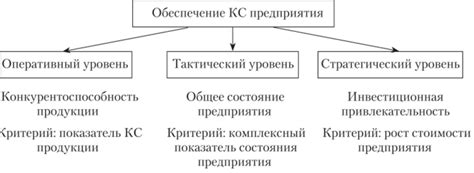 Обеспечение КС предприятия

Оперативный уровень

Конкурентоспособность продукции

Критерий: показатель КС продукции

Тактический уровень

Общее состояние предприятия

Критерий: комплексный показатель состояния предприятия

Стратегический уровень

Инвестиционная привлекательность

Критерий: рост стоимости предприятия